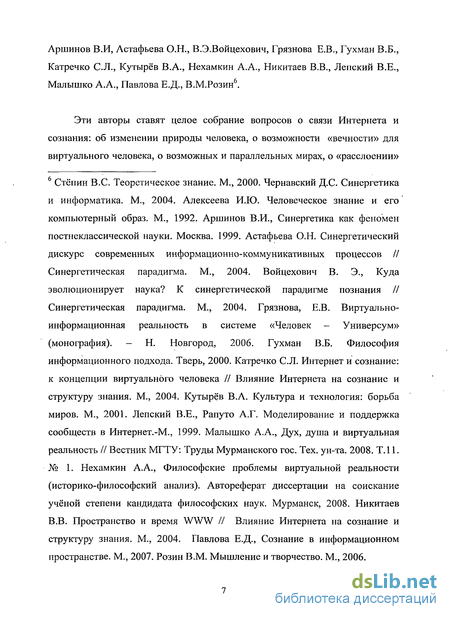 Аршинов В.И, Астафьева О.Н., В.Э.Войцехович, Грязнова Е.В., Гухман В.Б., Катречко С.Л., Кутырёв В.А., Нехамкин А.А., Никитаев В.В., Лепский В.Е., Малышко А.А., Павлова Е.Д., В.М.Розин$^6$.

Эти авторы ставят целое собрание вопросов о связи Интернета и сознания: об изменении природы человека, о возможности «вечности» для виртуального человека, о возможных и параллельных мирах, о «расслоении»

$^6$ Стёпин В.С. Теоретическое знание. М., 2000. Чернавский Д.С. Синергетика и информатика. М., 2004. Алексеева И.Ю. Человеческое знание и его компьютерный образ. М., 1992. Аршинов В.И., Синергетика как феномен постнеклассической науки. Москва. 1999. Астафьева О.Н. Синергетический дискурс современных информационно-коммуникативных процессов // Синергетическая парадигма. М., 2004. Войцехович В. Э., Куда эволюционирует наука? К синергетической парадигме познания // Синергетическая парадигма. М., 2004. Грязнова, Е.В. Виртуально-информационная реальность в системе «Человек – Универсум» (монография). – Н. Новгород, 2006. Гухман В.Б. Философия информационного подхода. Тверь, 2000. Катречко С.Л. Интернет и сознание: к концепции виртуального человека // Влияние Интернета на сознание и структуру знания. М., 2004. Кутырёв В.А. Культура и технология: борьба миров. М., 2001. Лепский В.Е., Рапуто А.Г. Моделирование и поддержка сообществ в Интернет.-М., 1999. Малышко А.А., Дух, душа и виртуальная реальность // Вестник МГТУ: Труды Мурманского гос. Тех. ун-та. 2008. Т.11. № 1. Нехамкин А.А., Философские проблемы виртуальной реальности (историко-философский анализ). Автореферат диссертации на соискание учёной степени кандидата философских наук. Мурманск, 2008. Никитаев В.В. Пространство и время WWW // Влияние Интернета на сознание и структуру знания. М., 2004. Павлова Е.Д., Сознание в информационном пространстве. М., 2007. Розин В.М. Мышление и творчество. М., 2006.

7

dsLib.net
библиотека диссертаций